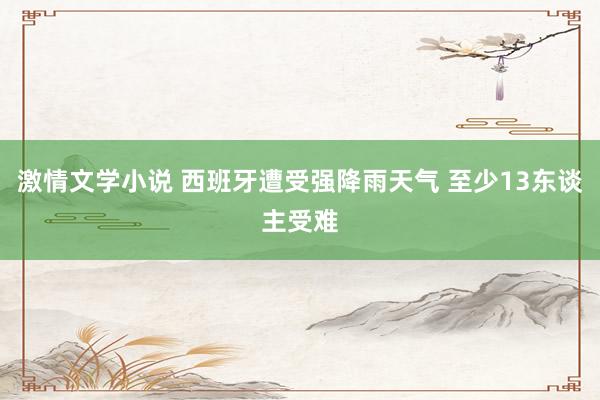 激情文学小说 西班牙遭受强降雨天气 至少13东谈主受难